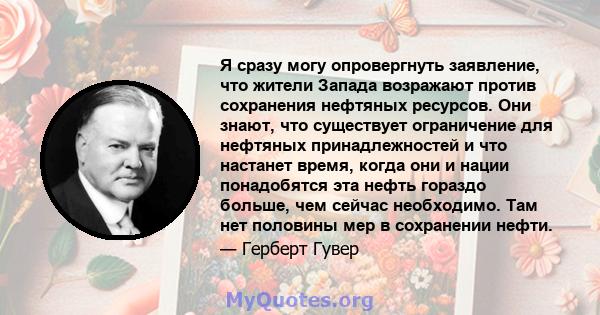 Я сразу могу опровергнуть заявление, что жители Запада возражают против сохранения нефтяных ресурсов. Они знают, что существует ограничение для нефтяных принадлежностей и что настанет время, когда они и нации понадобятся эта нефть гораздо больше, чем сейчас необходимо. Там нет половины мер в сохранении нефти.

— Герберт Гувер

MyQuotes.org